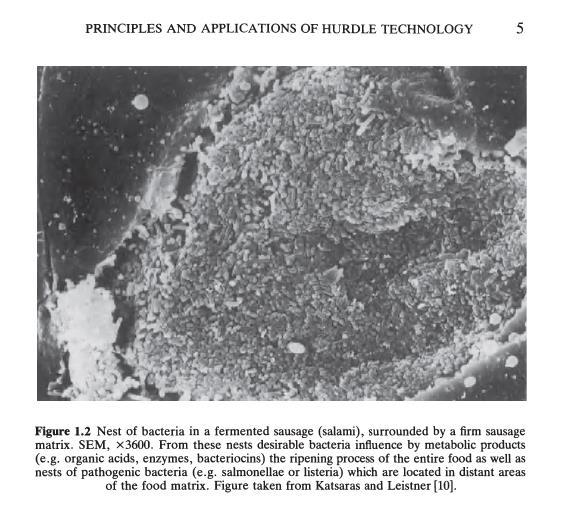 PRINCIPLES AND APPLICATIONS OF HURDLE TECHNOLOGY 5

**Figure 1.2** Nest of bacteria in a fermented sausage (salami), surrounded by a firm sausage matrix. SEM, ×3600. From these nests desirable bacteria influence by metabolic products (e.g. organic acids, enzymes, bacteriocins) the ripening process of the entire food as well as nests of pathogenic bacteria (e.g. salmonellae or listeria) which are located in distant areas of the food matrix. Figure taken from Katsaras and Leistner [10].